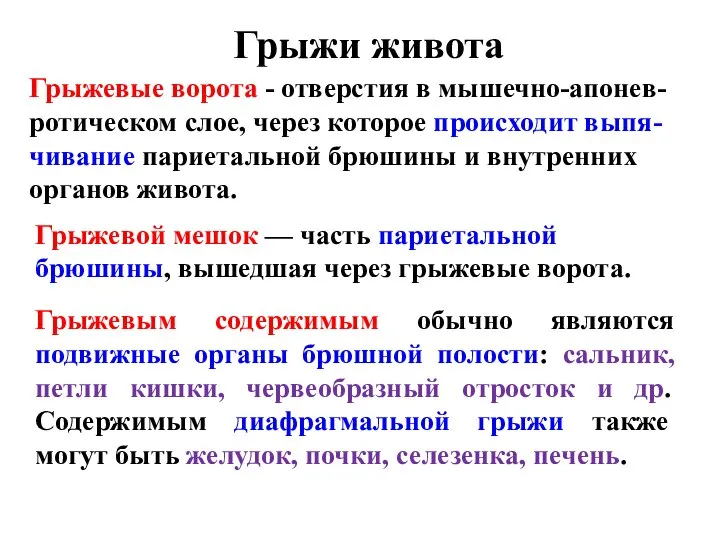 Грыжи живота

Грыжевые ворота - отверстия в мышечно-апоневротическом слое, через которое происходит выпячивание париетальной брюшины и внутренних органов живота.

Грыжевой мешок — часть париетальной брюшины, вышедшая через грыжевые ворота.

Грыжевым содержимым обычно являются подвижные органы брюшной полости: сальник, петли кишки, червеобразный отросток и др. Содержимым диафрагмальной грыжи также могут быть желудок, почки, селезенка, печень.